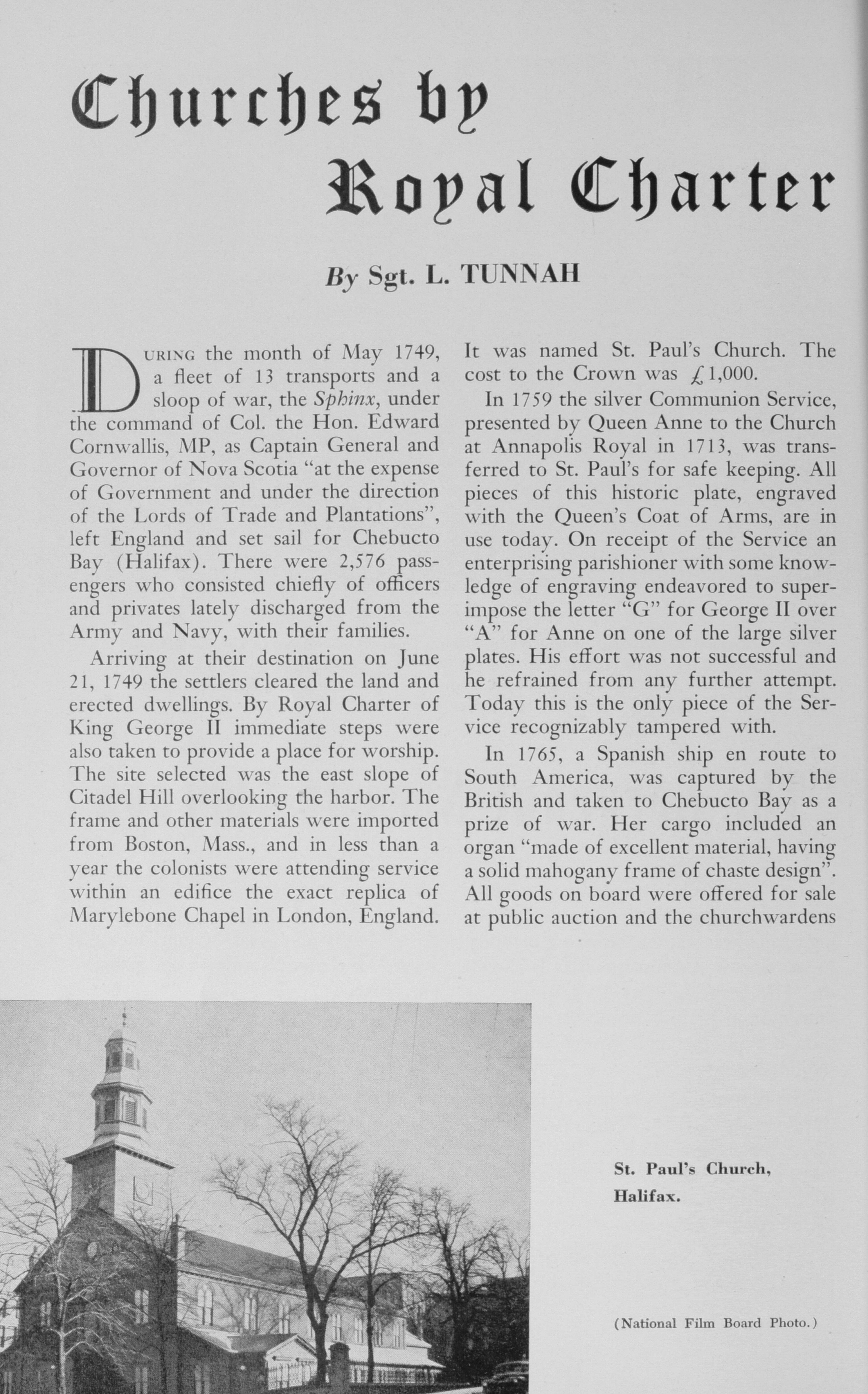 Churches by Royal Charter

By Sgt. L. TUNNAH

During the month of May 1749, a fleet of 13 transports and a sloop of war, the Sphinx, under the command of Col. the Hon. Edward Cornwallis, MP, as Captain General and Governor of Nova Scotia "at the expense of Government and under the direction of the Lords of Trade and Plantations", left England and set sail for Chebucto Bay (Halifax). There were 2,576 passengers who consisted chiefly of officers and privates lately discharged from the Army and Navy, with their families.

Arriving at their destination on June 21, 1749 the settlers cleared the land and erected dwellings. By Royal Charter of King George II immediate steps were also taken to provide a place for worship. The site selected was the east slope of Citadel Hill overlooking the harbor. The frame and other materials were imported from Boston, Mass., and in less than a year the colonists were attending service within an edifice the exact replica of Marylebone Chapel in London, England. It was named St. Paul's Church. The cost to the Crown was £1,000.

In 1759 the silver Communion Service, presented by Queen Anne to the Church at Annapolis Royal in 1713, was transferred to St. Paul's for safe keeping. All pieces of this historic plate, engraved with the Queen's Coat of Arms, are in use today. On receipt of the Service an enterprising parishioner with some knowledge of engraving endeavored to superimpose the letter "G" for George II over "A" for Anne on one of the large silver plates. His effort was not successful and he refrained from any further attempt. Today this is the only piece of the Service recognizably tampered with.

In 1765, a Spanish ship en route to South America, was captured by the British and taken to Chebucto Bay as a prize of war. Her cargo included an organ "made of excellent material, having a solid mahogany frame of chaste design". All goods on board were offered for sale at public auction and the churchwardens

St. Paul's Church, Halifax.

(National Film Board Photo.)